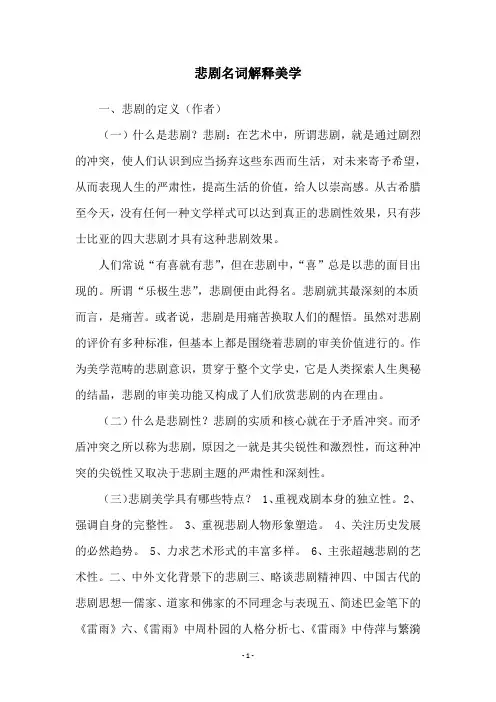 悲剧名词解释美学

一、悲剧的定义（作者）

（一）什么是悲剧？悲剧：在艺术中，所谓悲剧，就是通过剧烈的冲突，使人们认识到应当扬弃这些东西而生活，对未来寄予希望，从而表现人生的严肃性，提高生活的价值，给人以崇高感。从古希腊至今天，没有任何一种文学样式可以达到真正的悲剧性效果，只有莎士比亚的四大悲剧才具有这种悲剧效果。

人们常说“有喜就有悲”，但在悲剧中，“喜”总是以悲的面目出现的。所谓“乐极生悲”，悲剧便由此得名。悲剧就其最深刻的本质而言，是痛苦。或者说，悲剧是用痛苦换取人们的醒悟。虽然对悲剧的评价有多种标准，但基本上都是围绕着悲剧的审美价值进行的。作为美学范畴的悲剧意识，贯穿于整个文学史，它是人类探索人生奥秘的结晶，悲剧的审美功能又构成了人们欣赏悲剧的内在理由。

（二）什么是悲剧性？悲剧的实质和核心就在于矛盾冲突。而矛盾冲突之所以称为悲剧，原因之一就是其尖锐性和激烈性，而这种冲突的尖锐性又取决于悲剧主题的严肃性和深刻性。

（三）悲剧美学具有哪些特点？ 1、重视戏剧本身的独立性。2、强调自身的完整性。 3、重视悲剧人物形象塑造。 4、关注历史发展的必然趋势。 5、力求艺术形式的丰富多样。 6、主张超越悲剧的艺术性。二、中外文化背景下的悲剧三、略谈悲剧精神四、中国古代的悲剧思想—儒家、道家和佛家的不同理念与表现五、简述巴金笔下的《雷雨》六、《雷雨》中周朴园的人格分析七、《雷雨》中侍萍与繁漪

- 1 -